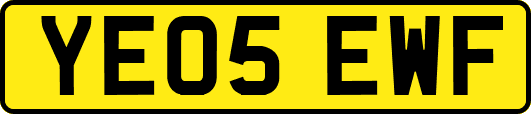 YE05 EWF